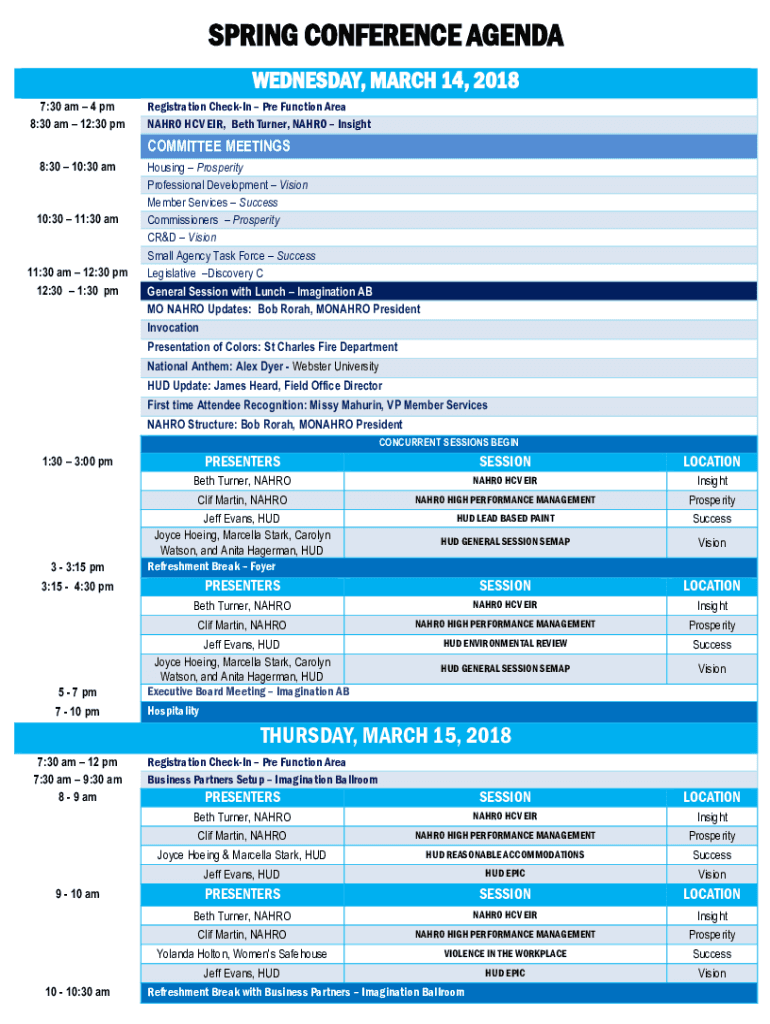 SPRING CONFERENCE AGENDA

WEDNESDAY, MARCH 14, 2018

7:30 am – 4 pm Registration Check-In – Pre Function Area
8:30 am – 12:30 pm NAHRO HCV EIR, Beth Turner, NAHRO – Insight

COMMITTEE MEETINGS

8:30 – 10:30 am Housing – Prosperity
Professional Development – Vision
Member Services – Success
10:30 – 11:30 am Commissioners – Prosperity
CR&D – Vision
Small Agency Task Force – Success
11:30 am – 12:30 pm Legislative –Discovery C
12:30 – 1:30 pm General Session with Lunch – Imagination AB
MO NAHRO Updates: Bob Rorah, MONAHRO President
Invocation
Presentation of Colors: St Charles Fire Department
National Anthem: Alex Dyer - Webster University
HUD Update: James Heard, Field Office Director
First time Attendee Recognition: Missy Mahurin, VP Member Services
NAHRO Structure: Bob Rorah, MONAHRO President

CONCURRENT SESSIONS BEGIN

1:30 – 3:00 pm

| PRESENTERS | SESSION | LOCATION |
|---|---|---|
| Beth Turner, NAHRO | NAHRO HCV EIR | Insight |
| Clif Martin, NAHRO | NAHRO HIGH PERFORMANCE MANAGEMENT | Prosperity |
| Jeff Evans, HUD | HUD LEAD BASED PAINT | Success |
| Joyce Hoeing, Marcella Stark, Carolyn Watson, and Anita Hagerman, HUD | HUD GENERAL SESSION SEMAP | Vision |

3 - 3:15 pm Refreshment Break – Foyer
3:15 - 4:30 pm

| PRESENTERS | SESSION | LOCATION |
|---|---|---|
| Beth Turner, NAHRO | NAHRO HCV EIR | Insight |
| Clif Martin, NAHRO | NAHRO HIGH PERFORMANCE MANAGEMENT | Prosperity |
| Jeff Evans, HUD | HUD ENVIRONMENTAL REVIEW | Success |
| Joyce Hoeing, Marcella Stark, Carolyn Watson, and Anita Hagerman, HUD | HUD GENERAL SESSION SEMAP | Vision |

5 - 7 pm Executive Board Meeting – Imagination AB
7 - 10 pm Hospitality

THURSDAY, MARCH 15, 2018

7:30 am – 12 pm Registration Check-In – Pre Function Area
7:30 am – 9:30 am Business Partners Setup – Imagination Ballroom
8 - 9 am

| PRESENTERS | SESSION | LOCATION |
|---|---|---|
| Beth Turner, NAHRO | NAHRO HCV EIR | Insight |
| Clif Martin, NAHRO | NAHRO HIGH PERFORMANCE MANAGEMENT | Prosperity |
| Joyce Hoeing & Marcella Stark, HUD | HUD REASONABLE ACCOMMODATIONS | Success |
| Jeff Evans, HUD | HUD EPIC | Vision |

9 - 10 am

| PRESENTERS | SESSION | LOCATION |
|---|---|---|
| Beth Turner, NAHRO | NAHRO HCV EIR | Insight |
| Clif Martin, NAHRO | NAHRO HIGH PERFORMANCE MANAGEMENT | Prosperity |
| Yolanda Holton, Women's Safehouse | VIOLENCE IN THE WORKPLACE | Success |
| Jeff Evans, HUD | HUD EPIC | Vision |

10 - 10:30 am Refreshment Break with Business Partners – Imagination Ballroom